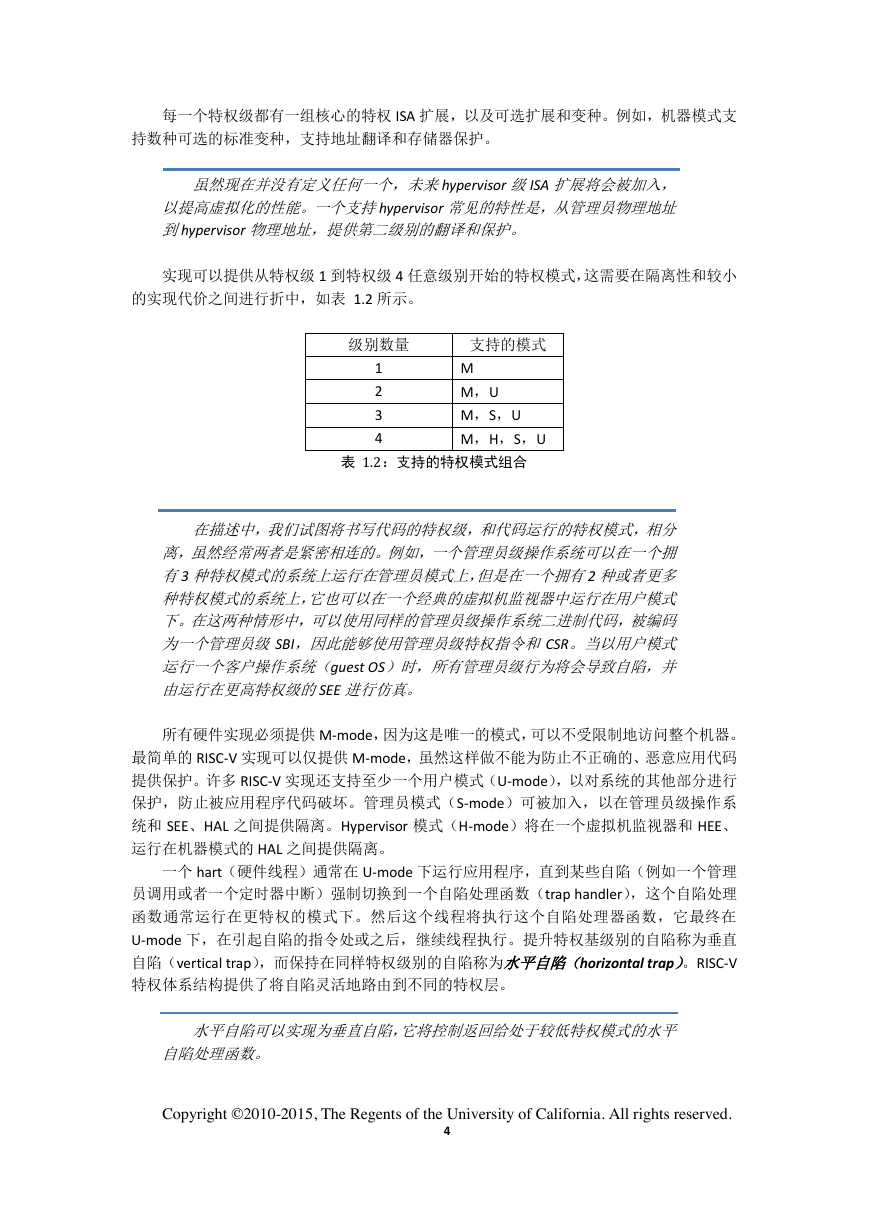 每一个特权级都有一组核心的特权 ISA 扩展，以及可选扩展和变种。例如，机器模式支持数种可选的标准变种，支持地址翻译和存储器保护。

虽然现在并没有定义任何一个，未来 hypervisor 级 ISA 扩展将会被加入，以提高虚拟化的性能。一个支持 hypervisor 常见的特性是，从管理员物理地址到 hypervisor 物理地址，提供第二级别的翻译和保护。

实现可以提供从特权级 1 到特权级 4 任意级别开始的特权模式，这需要在隔离性和较小的实现代价之间进行折中，如表 1.2 所示。

| 级别数量 | 支持的模式 |
|---|---|
| 1 | M |
| 2 | M，U |
| 3 | M，S，U |
| 4 | M，H，S，U |

表 1.2：支持的特权模式组合

在描述中，我们试图将书写代码的特权级，和代码运行的特权模式，相分离，虽然经常两者是紧密相连的。例如，一个管理员级操作系统可以在一个拥有 3 种特权模式的系统上运行在管理员模式上，但是在一个拥有 2 种或者更多种特权模式的系统上，它也可以在一个经典的虚拟机监视器中运行在用户模式下。在这两种情形中，可以使用同样的管理员级操作系统二进制代码，被编码为一个管理员级 SBI，因此能够使用管理员级特权指令和 CSR。当以用户模式运行一个客户操作系统（guest OS）时，所有管理员级行为将会导致自陷，并由运行在更高特权级的 SEE 进行仿真。

所有硬件实现必须提供 M-mode，因为这是唯一的模式，可以不受限制地访问整个机器。最简单的 RISC-V 实现可以仅提供 M-mode，虽然这样做不能为防止不正确的、恶意应用代码提供保护。许多 RISC-V 实现还支持至少一个用户模式（U-mode），以对系统的其他部分进行保护，防止被应用程序代码破坏。管理员模式（S-mode）可被加入，以在管理员级操作系统和 SEE、HAL 之间提供隔离。Hypervisor 模式（H-mode）将在一个虚拟机监视器和 HEE、运行在机器模式的 HAL 之间提供隔离。

一个 hart（硬件线程）通常在 U-mode 下运行应用程序，直到某些自陷（例如一个管理员调用或者一个定时器中断）强制切换到一个自陷处理函数（trap handler），这个自陷处理函数通常运行在更特权的模式下。然后这个线程将执行这个自陷处理器函数，它最终在 U-mode 下，在引起自陷的指令处或之后，继续线程执行。提升特权基级别的自陷称为垂直自陷（vertical trap），而保持在同样特权级别的自陷称为水平自陷（horizontal trap）。RISC-V 特权体系结构提供了将自陷灵活地路由到不同的特权层。

水平自陷可以实现为垂直自陷，它将控制返回给处于较低特权模式的水平自陷处理函数。

Copyright ©2010-2015, The Regents of the University of California. All rights reserved.
4